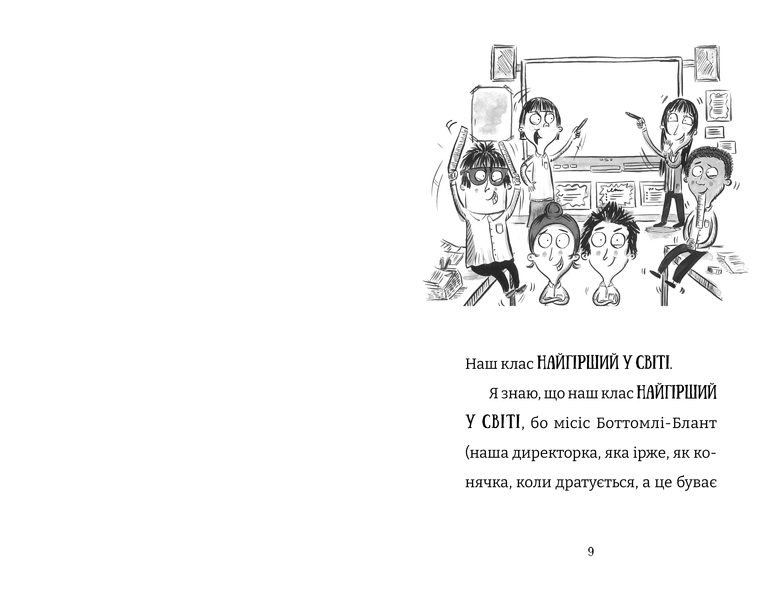 Наш клас НАЙГІРШИЙ У СВІТІ.

Я знаю, що наш клас НАЙГІРШИЙ У СВІТІ, бо місіс Боттомлі-Блант (наша директорка, яка ірже, як конячка, коли дратується, а це буває

9